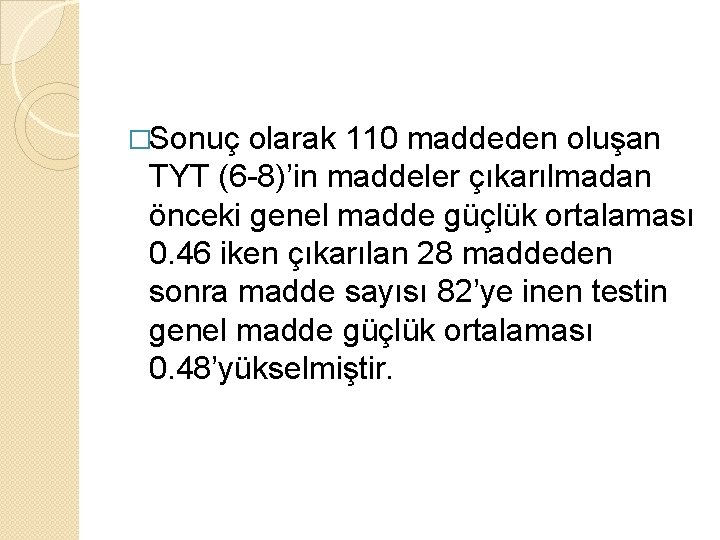 □Sonuç olarak 110 maddeden oluşan TYT (6-8)’in maddeler çıkarılmadan önceki genel madde güçlük ortalaması 0.46 iken çıkarılan 28 maddeden sonra madde sayısı 82’ye inen testin genel madde güçlük ortalaması 0.48’yükselmiştir.